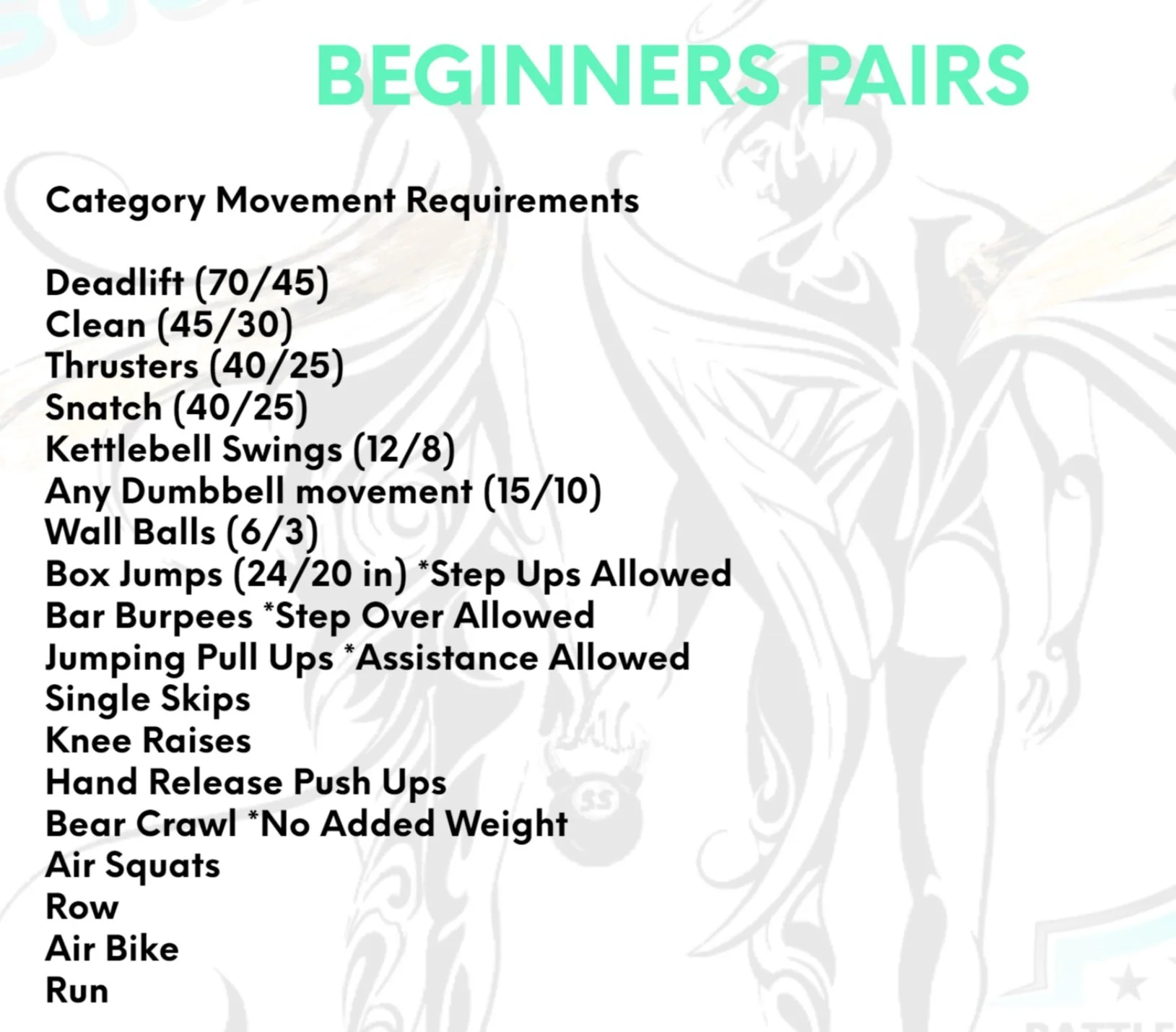 BEGINNERS PAIRS

Category Movement Requirements

Deadlift (70/45)
Clean (45/30)
Thrusters (40/25)
Snatch (40/25)
Kettlebell Swings (12/8)
Any Dumbbell movement (15/10)
Wall Balls (6/3)
Box Jumps (24/20 in) *Step Ups Allowed
Bar Burpees *Step Over Allowed
Jumping Pull Ups *Assistance Allowed
Single Skips
Knee Raises
Hand Release Push Ups
Bear Crawl *No Added Weight
Air Squats
Row
Air Bike
Run